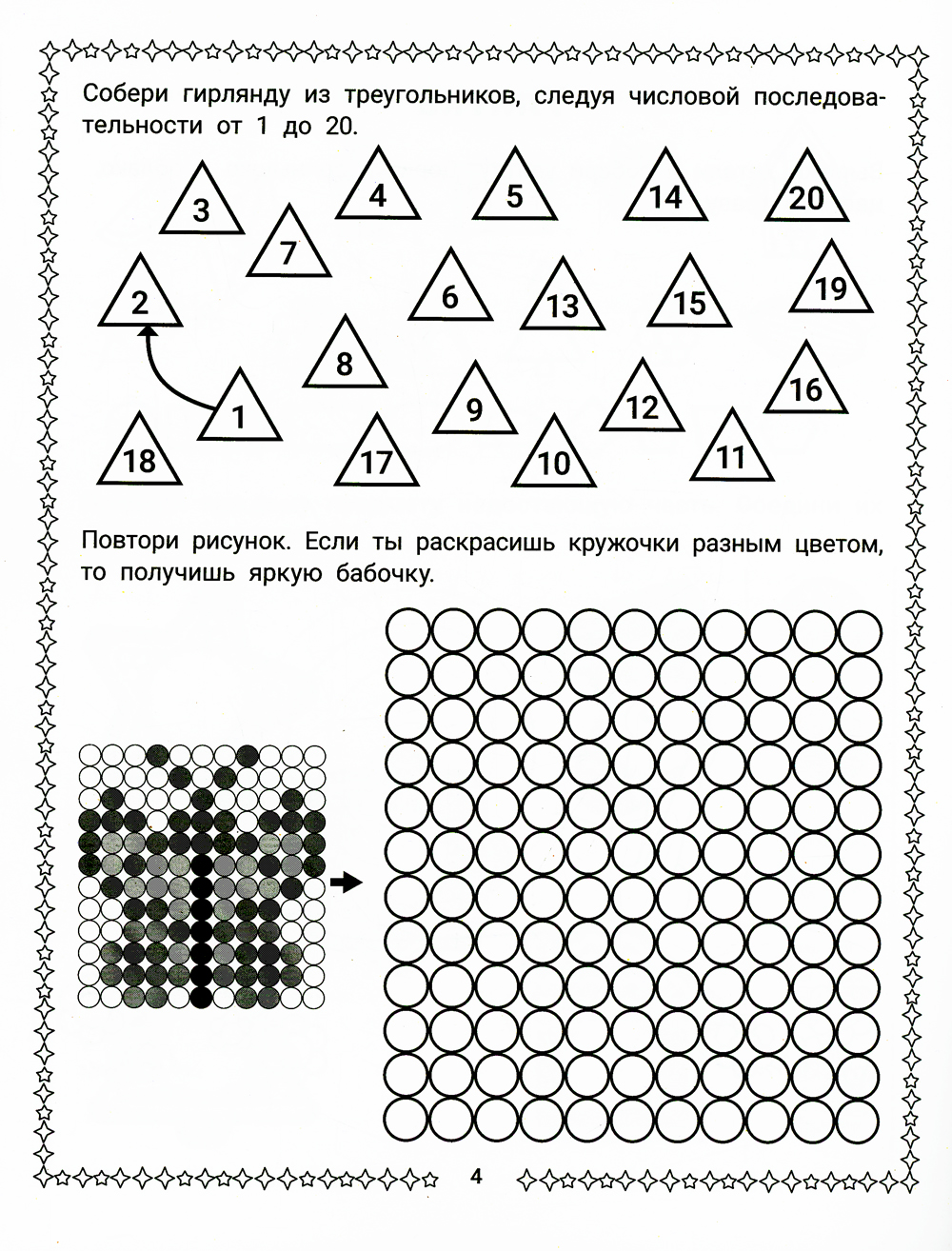 Собери гирлянду из треугольников, следуя числовой последовательности от 1 до 20.

3 4 5 14 20
7
2 6 13 15 19
8
1 9 12 16
18 17 10 11

Повтори рисунок. Если ты раскрасишь кружочки разным цветом, то получишь яркую бабочку.

4